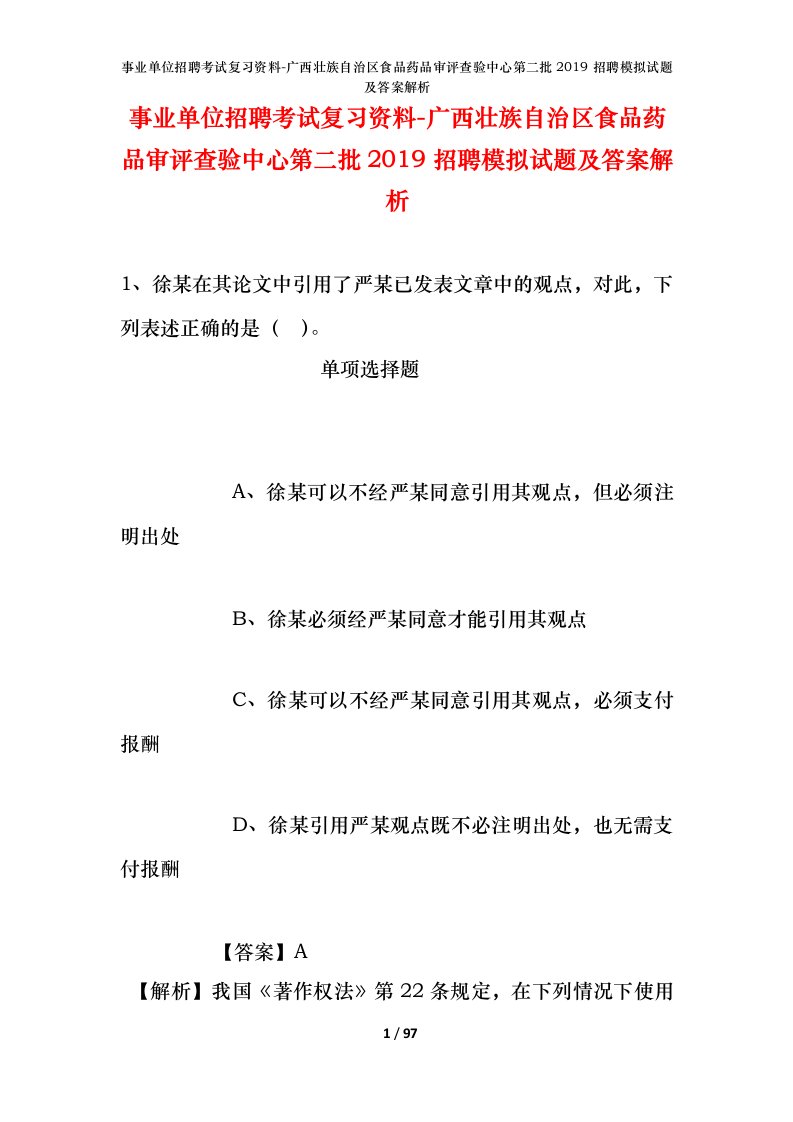 事业单位招聘考试复习资料-广西壮族自治区食品药品审评查验中心第二批 2019 招聘模拟试题及答案解析

事业单位招聘考试复习资料-广西壮族自治区食品药品审评查验中心第二批 2019 招聘模拟试题及答案解析

1、徐某在其论文中引用了严某已发表文章中的观点，对此，下列表述正确的是（ ）。

单项选择题

A、徐某可以不经严某同意引用其观点，但必须注明出处

B、徐某必须经严某同意才能引用其观点

C、徐某可以不经严某同意引用其观点，必须支付报酬

D、徐某引用严某观点既不必注明出处，也无需支付报酬

【答案】A

【解析】我国《著作权法》第 22 条规定，在下列情况下使用

1 / 97